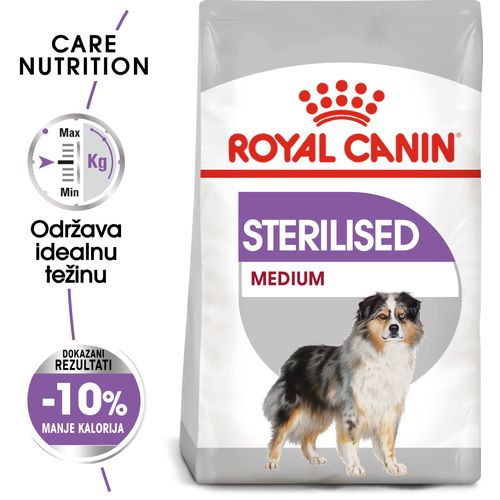 CARE NUTRITION

Max
Kg
Min

Održava idealnu težinu

DOKAZANI REZULTATI
-10%
MANJE KALORIJA

ROYAL CANIN®

STERILISED
MEDIUM